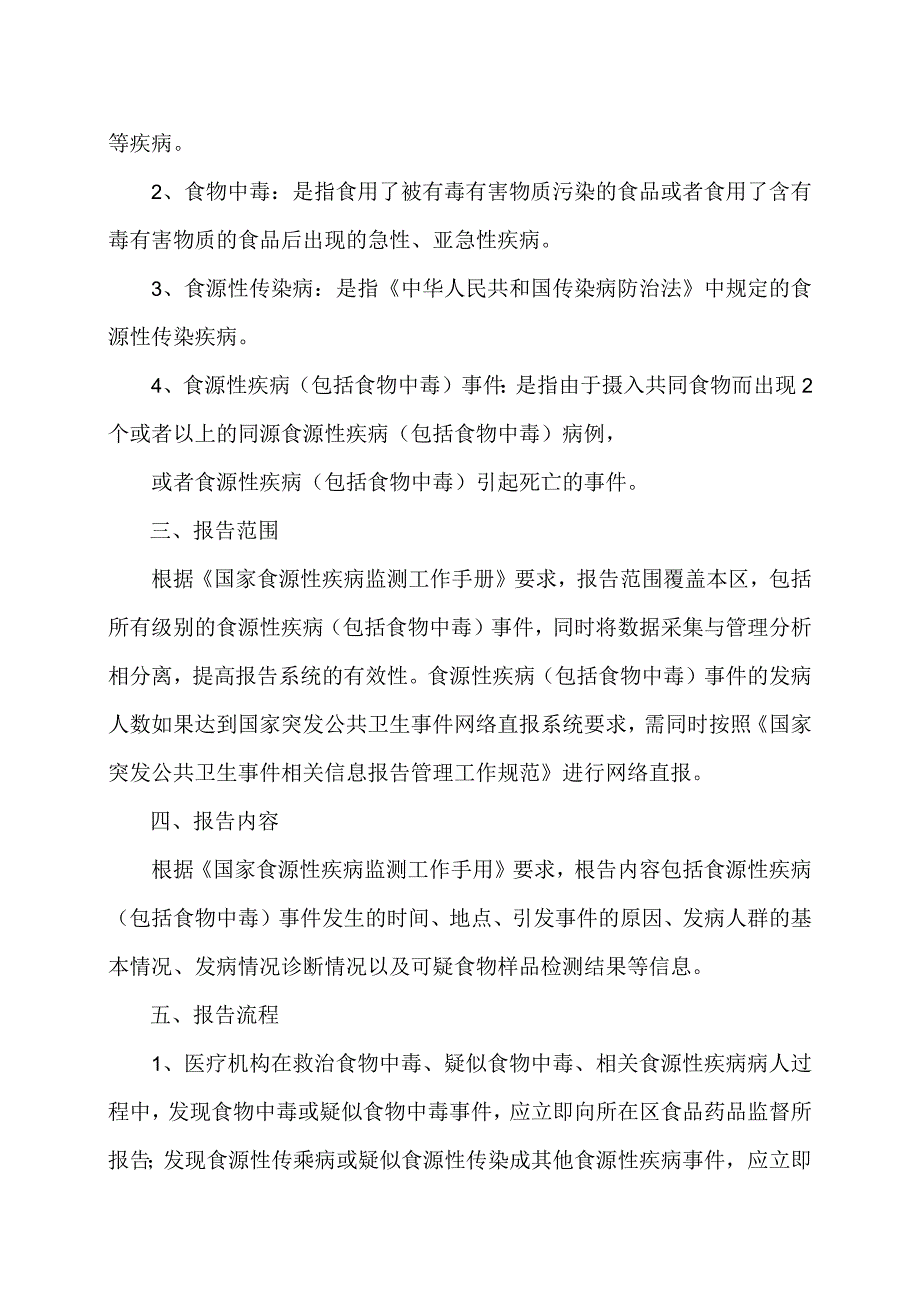 等疾病。

2、食物中毒：是指食用了被有毒有害物质污染的食品或者食用了含有毒有害物质的食品后出现的急性、亚急性疾病。

3、食源性传染病：是指《中华人民共和国传染病防治法》中规定的食源性传染疾病。

4、食源性疾病（包括食物中毒）事件：是指由于摄入共同食物而出现2个或者以上的同源食源性疾病（包括食物中毒）病例，

或者食源性疾病（包括食物中毒）引起死亡的事件。

三、报告范围

根据《国家食源性疾病监测工作手册》要求，报告范围覆盖本区，包括所有级别的食源性疾病（包括食物中毒）事件，同时将数据采集与管理分析相分离，提高报告系统的有效性。食源性疾病（包括食物中毒）事件的发病人数如果达到国家突发公共卫生事件网络直报系统要求，需同时按照《国家突发公共卫生事件相关信息报告管理工作规范》进行网络直报。

四、报告内容

根据《国家食源性疾病监测工作手用》要求，根告内容包括食源性疾病（包括食物中毒）事件发生的时间、地点、引发事件的原因、发病人群的基本情况、发病情况诊断情况以及可疑食物样品检测结果等信息。

五、报告流程

1、医疗机构在救治食物中毒、疑似食物中毒、相关食源性疾病病人过程中，发现食物中毒或疑似食物中毒事件，应立即向所在区食品药品监督所报告；发现食源性传乘病或疑似食源性传染成其他食源性疾病事件，应立即